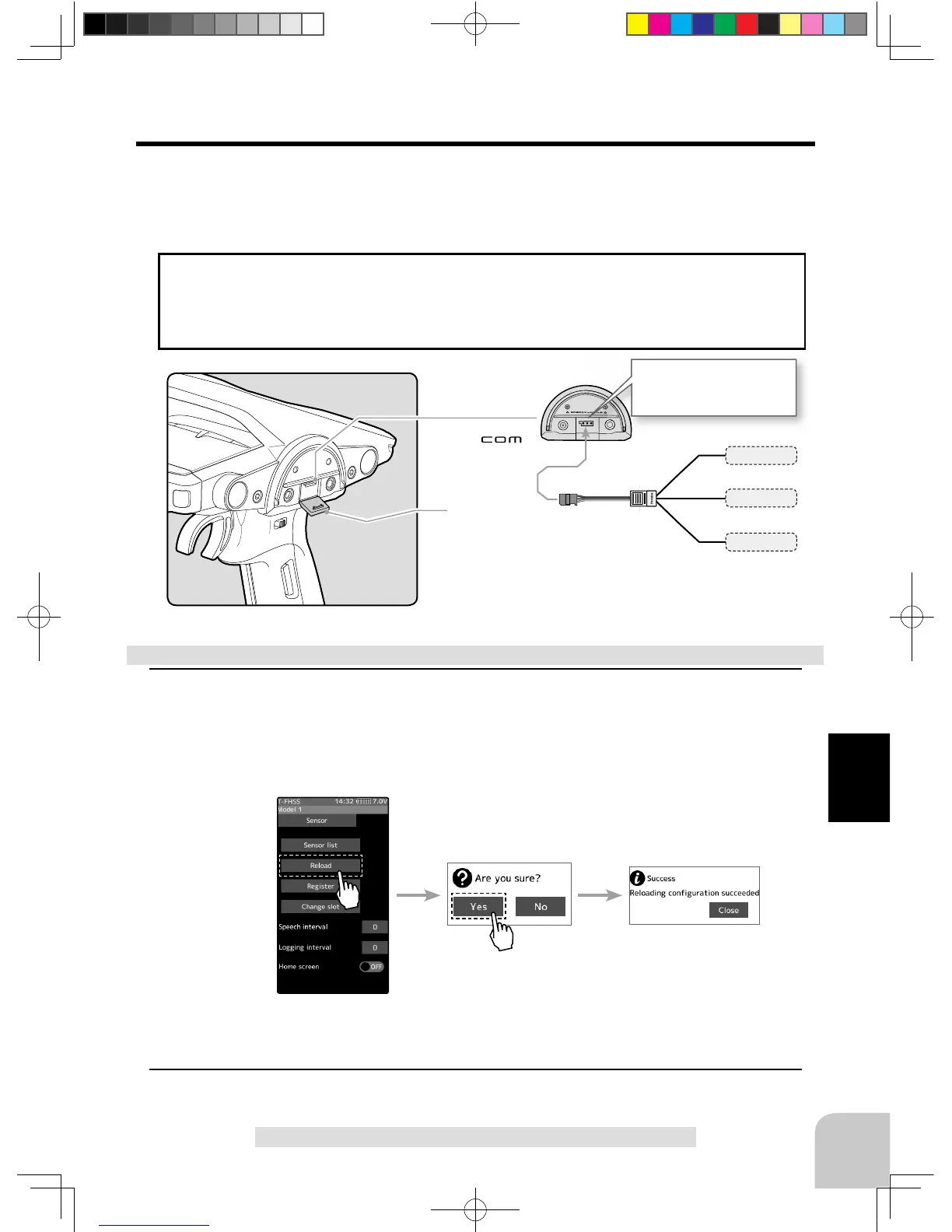 com

T-FHSS 14:32 7.0V
Model 1
Sensor
Sensor list
Reload
Register
Change slot
Speech interval 0
Logging interval 0
Home screen OFF

Are you sure?
Yes
No

Success
Reloading configuration succeeded
Close